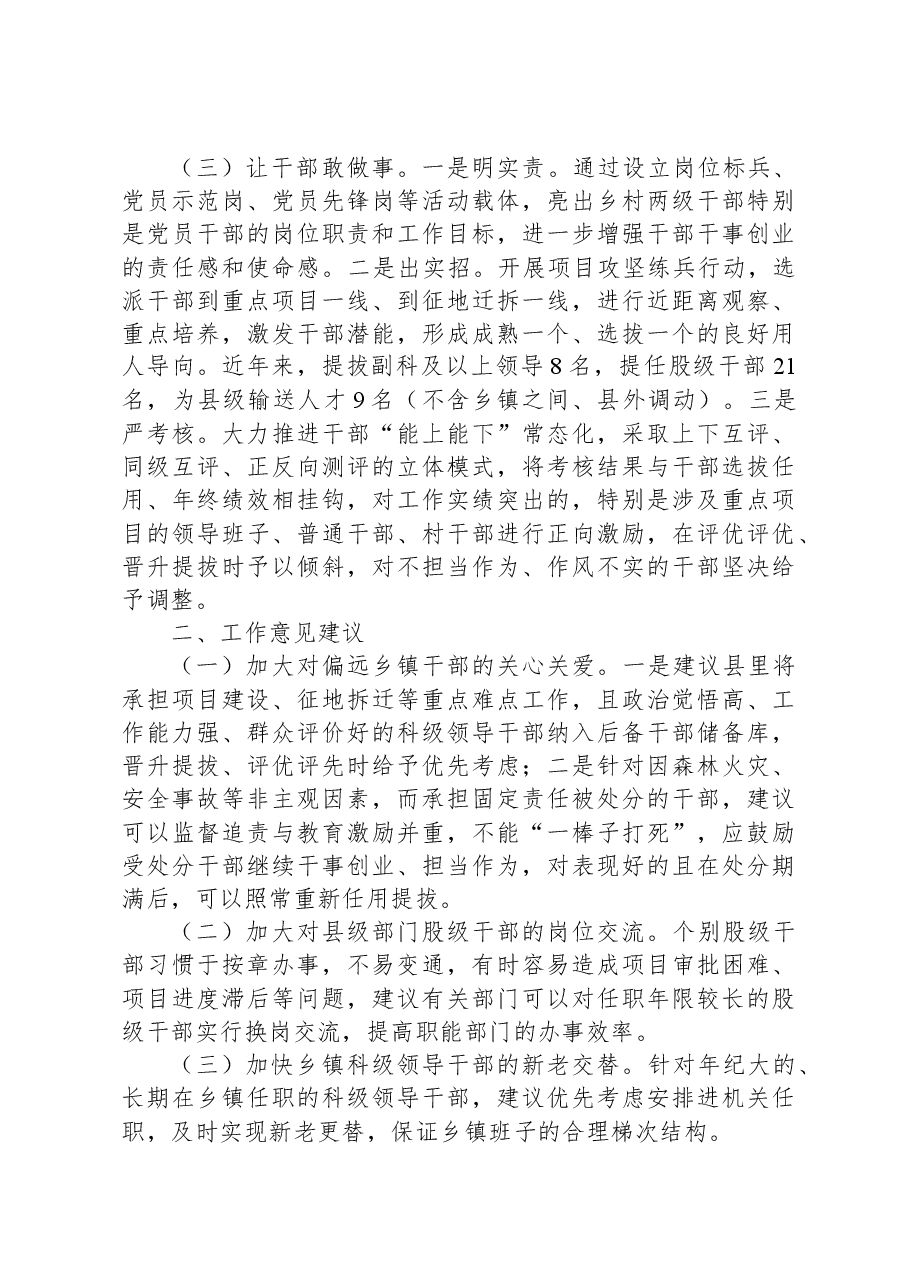 （三）让干部敢做事。一是明实责。通过设立岗位标兵、党员示范岗、党员先锋岗等活动载体，亮出乡村两级干部特别是党员干部的岗位职责和工作目标，进一步增强干部干事创业的责任感和使命感。二是出实招。开展项目攻坚练兵行动，选派干部到重点项目一线、到征地迁拆一线，进行近距离观察、重点培养，激发干部潜能，形成成熟一个、选拔一个的良好用人导向。近年来，提拔副科及以上领导8名，提任股级干部21名，为县级输送人才9名（不含乡镇之间、县外调动）。三是严考核。大力推进干部“能上能下”常态化，采取上下互评、同级互评、正反向测评的立体模式，将考核结果与干部选拔任用、年终绩效相挂钩，对工作实绩突出的，特别是涉及重点项目的领导班子、普通干部、村干部进行正向激励，在评优评优、晋升提拔时予以倾斜，对不担当作为、作风不实的干部坚决给予调整。

二、工作意见建议

（一）加大对偏远乡镇干部的关心关爱。一是建议县里将承担项目建设、征地拆迁等重点难点工作，且政治觉悟高、工作能力强、群众评价好的科级领导干部纳入后备干部储备库，晋升提拔、评优评先时给予优先考虑；二是针对因森林火灾、安全事故等非主观因素，而承担固定责任被处分的干部，建议可以监督追责与教育激励并重，不能“一棒子打死”，应鼓励受处分干部继续干事创业、担当作为，对表现好的且在处分期满后，可以照常重新任用提拔。

（二）加大对县级部门股级干部的岗位交流。个别股级干部习惯于按章办事，不易变通，有时容易造成项目审批困难、项目进度滞后等问题，建议有关部门可以对任职年限较长的股级干部实行换岗交流，提高职能部门的办事效率。

（三）加快乡镇科级领导干部的新老交替。针对年纪大的、长期在乡镇任职的科级领导干部，建议优先考虑安排进机关任职，及时实现新老更替，保证乡镇班子的合理梯次结构。